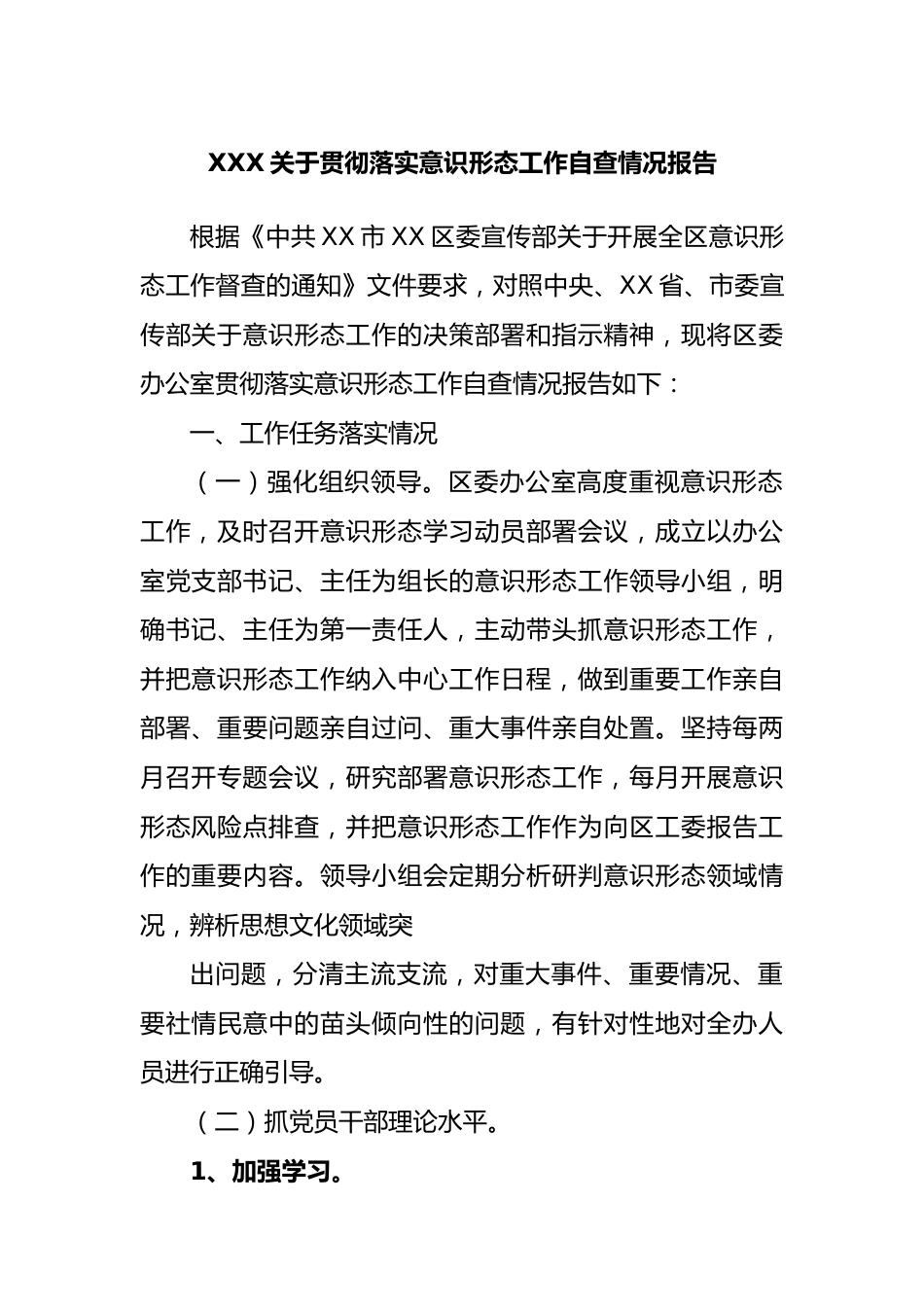 XXX关于贯彻落实意识形态工作自查情况报告

根据《中共XX市XX区委宣传部关于开展全区意识形态工作督查的通知》文件要求，对照中央、XX省、市委宣传部关于意识形态工作的决策部署和指示精神，现将区委办公室贯彻落实意识形态工作自查情况报告如下：

一、工作任务落实情况

（一）强化组织领导。区委办公室高度重视意识形态工作，及时召开意识形态学习动员部署会议，成立以办公室党支部书记、主任为组长的意识形态工作领导小组，明确书记、主任为第一责任人，主动带头抓意识形态工作，并把意识形态工作纳入中心工作日程，做到重要工作亲自部署、重要问题亲自过问、重大事件亲自处置。坚持每两月召开专题会议，研究部署意识形态工作，每月开展意识形态风险点排查，并把意识形态工作作为向区工委报告工作的重要内容。领导小组会定期分析研判意识形态领域情况，辨析思想文化领域突

出问题，分清主流支流，对重大事件、重要情况、重要社情民意中的苗头倾向性的问题，有针对性地对全办人员进行正确引导。

（二）抓党员干部理论水平。

1、加强学习。